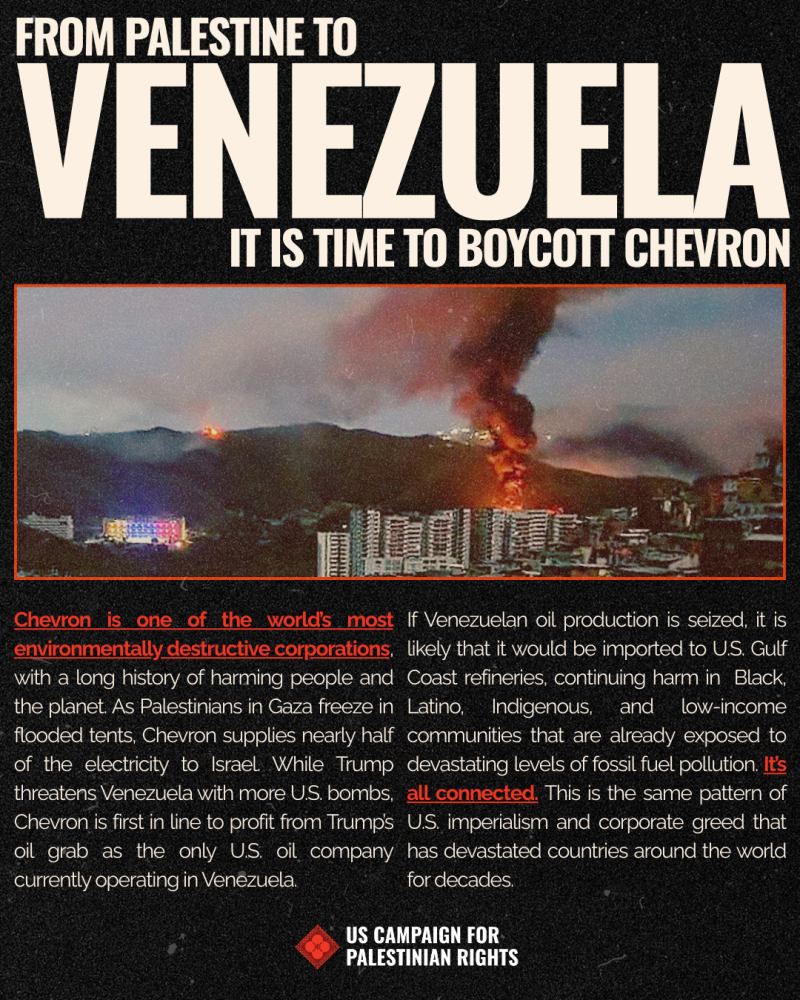 FROM PALESTINE TO
VENEZUELA
IT IS TIME TO BOYCOTT CHEVRON

Chevron is one of the world's most environmentally destructive corporations, with a long history of harming people and the planet. As Palestinians in Gaza freeze in flooded tents, Chevron supplies nearly half of the electricity to Israel. While Trump threatens Venezuela with more U.S. bombs, Chevron is first in line to profit from Trump's oil grab as the only U.S. oil company currently operating in Venezuela.

If Venezuelan oil production is seized, it is likely that it would be imported to U.S. Gulf Coast refineries, continuing harm in Black, Latino, Indigenous, and low-income communities that are already exposed to devastating levels of fossil fuel pollution. It's all connected. This is the same pattern of U.S. imperialism and corporate greed that has devastated countries around the world for decades.

US CAMPAIGN FOR
PALESTINIAN RIGHTS